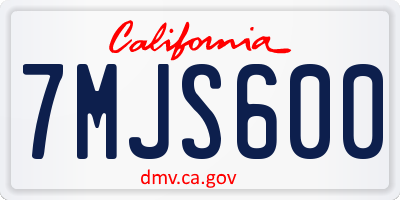 California

7MJS600

dmv.ca.gov